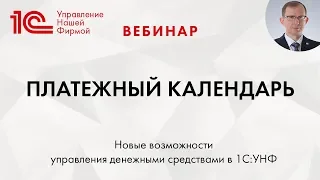 1С Управление Нашей Фирмой

ВЕБИНАР

ПЛАТЕЖНЫЙ КАЛЕНДАРЬ

Новые возможности управления денежными средствами в 1С:УНФ